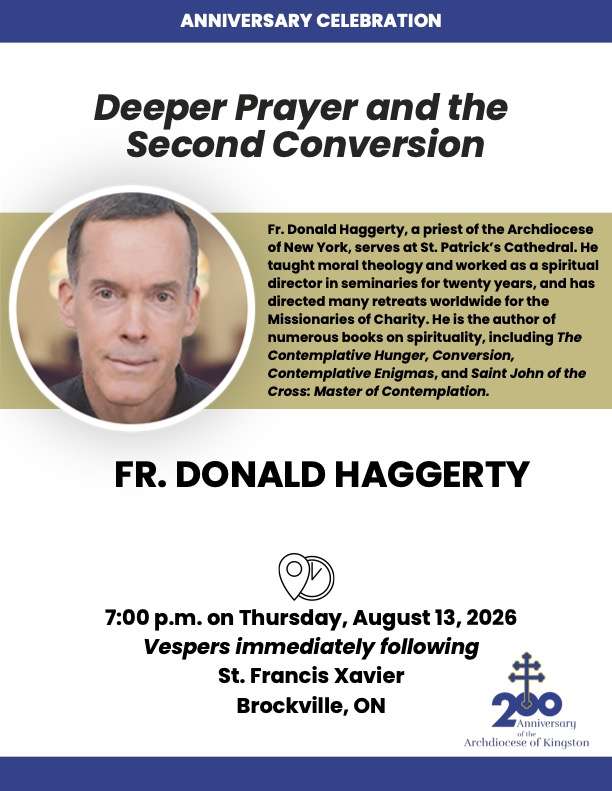 ANNIVERSARY CELEBRATION

Deeper Prayer and the Second Conversion

Fr. Donald Haggerty, a priest of the Archdiocese of New York, serves at St. Patrick's Cathedral. He taught moral theology and worked as a spiritual director in seminaries for twenty years, and has directed many retreats worldwide for the Missionaries of Charity. He is the author of numerous books on spirituality, including The Contemplative Hunger, Conversion, Contemplative Enigmas, and Saint John of the Cross: Master of Contemplation.

FR. DONALD HAGGERTY

7:00 p.m. on Thursday, August 13, 2026
Vespers immediately following
St. Francis Xavier
Brockville, ON

200
Anniversary
of the
Archdiocese of Kingston